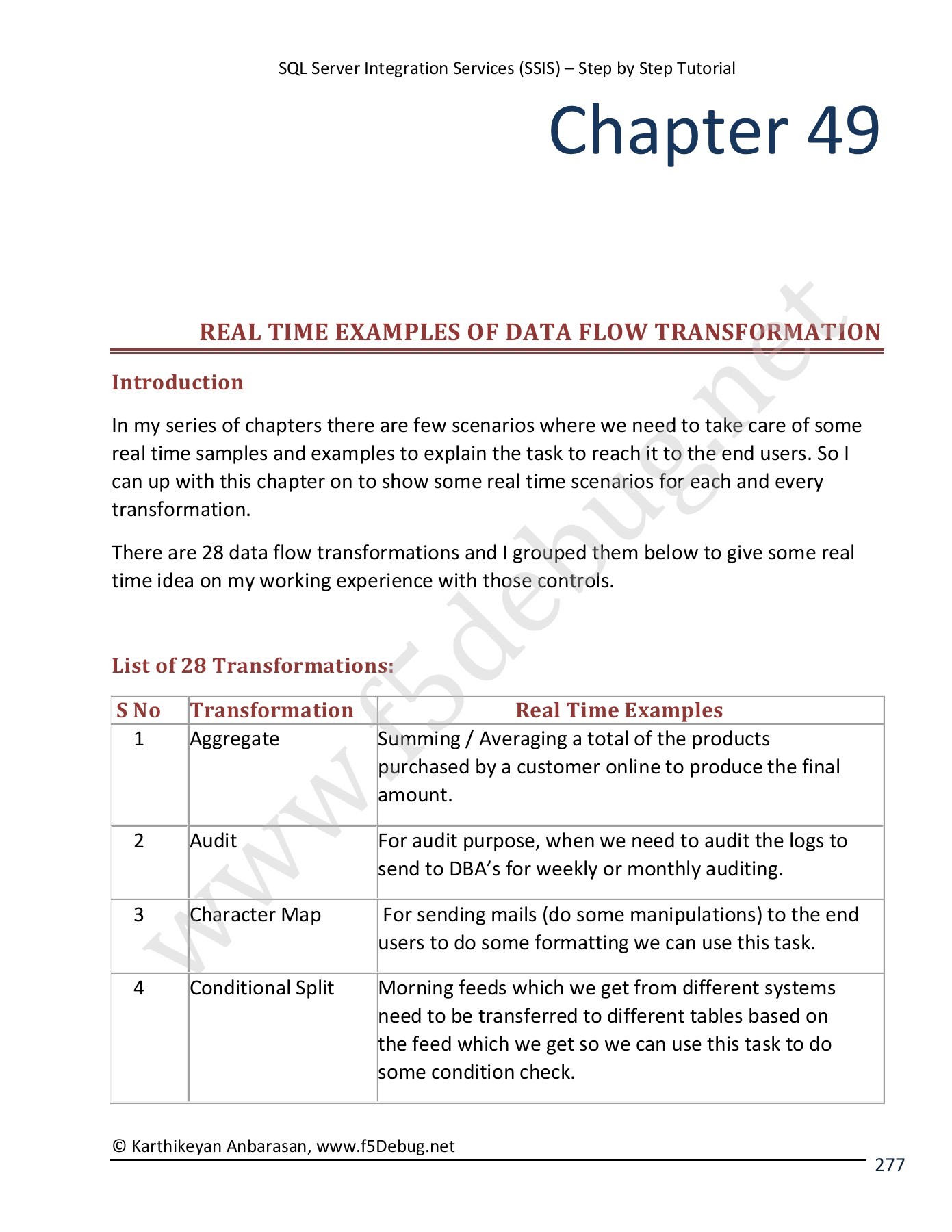 SQL Server Integration Services (SSIS) – Step by Step Tutorial

Chapter 49

REAL TIME EXAMPLES OF DATA FLOW TRANSFORMATION

Introduction

In my series of chapters there are few scenarios where we need to take care of some real time samples and examples to explain the task to reach it to the end users. So I can up with this chapter on to show some real time scenarios for each and every transformation.

There are 28 data flow transformations and I grouped them below to give some real time idea on my working experience with those controls.

List of 28 Transformations:

| S No | Transformation | Real Time Examples |
|---|---|---|
| 1 | Aggregate | Summing / Averaging a total of the products purchased by a customer online to produce the final amount. |
| 2 | Audit | For audit purpose, when we need to audit the logs to send to DBA's for weekly or monthly auditing. |
| 3 | Character Map | For sending mails (do some manipulations) to the end users to do some formatting we can use this task. |
| 4 | Conditional Split | Morning feeds which we get from different systems need to be transferred to different tables based on the feed which we get so we can use this task to do some condition check. |

www.f5debug.net

© Karthikeyan Anbarasan, www.f5Debug.net

277